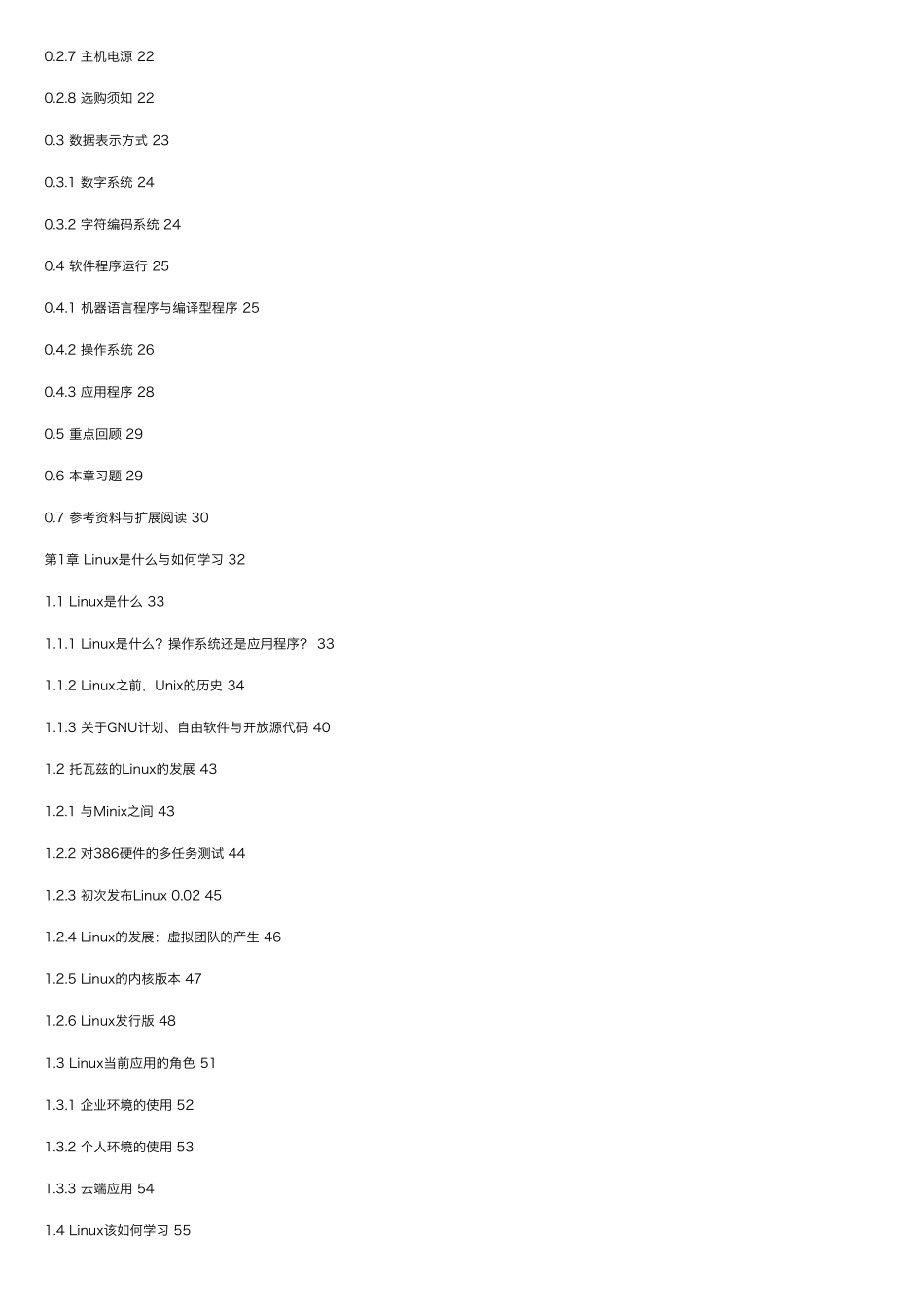 0.2.7 主机电源 22

0.2.8 选购须知 22

0.3 数据表示方式 23

0.3.1 数字系统 24

0.3.2 字符编码系统 24

0.4 软件程序运行 25

0.4.1 机器语言程序与编译型程序 25

0.4.2 操作系统 26

0.4.3 应用程序 28

0.5 重点回顾 29

0.6 本章习题 29

0.7 参考资料与扩展阅读 30

第1章 Linux是什么与如何学习 32

1.1 Linux是什么 33

1.1.1 Linux是什么？操作系统还是应用程序？ 33

1.1.2 Linux之前，Unix的历史 34

1.1.3 关于GNU计划、自由软件与开放源代码 40

1.2 托瓦兹的Linux的发展 43

1.2.1 与Minix之间 43

1.2.2 对386硬件的多任务测试 44

1.2.3 初次发布Linux 0.02 45

1.2.4 Linux的发展：虚拟团队的产生 46

1.2.5 Linux的内核版本 47

1.2.6 Linux发行版 48

1.3 Linux当前应用的角色 51

1.3.1 企业环境的使用 52

1.3.2 个人环境的使用 53

1.3.3 云端应用 54

1.4 Linux该如何学习 55